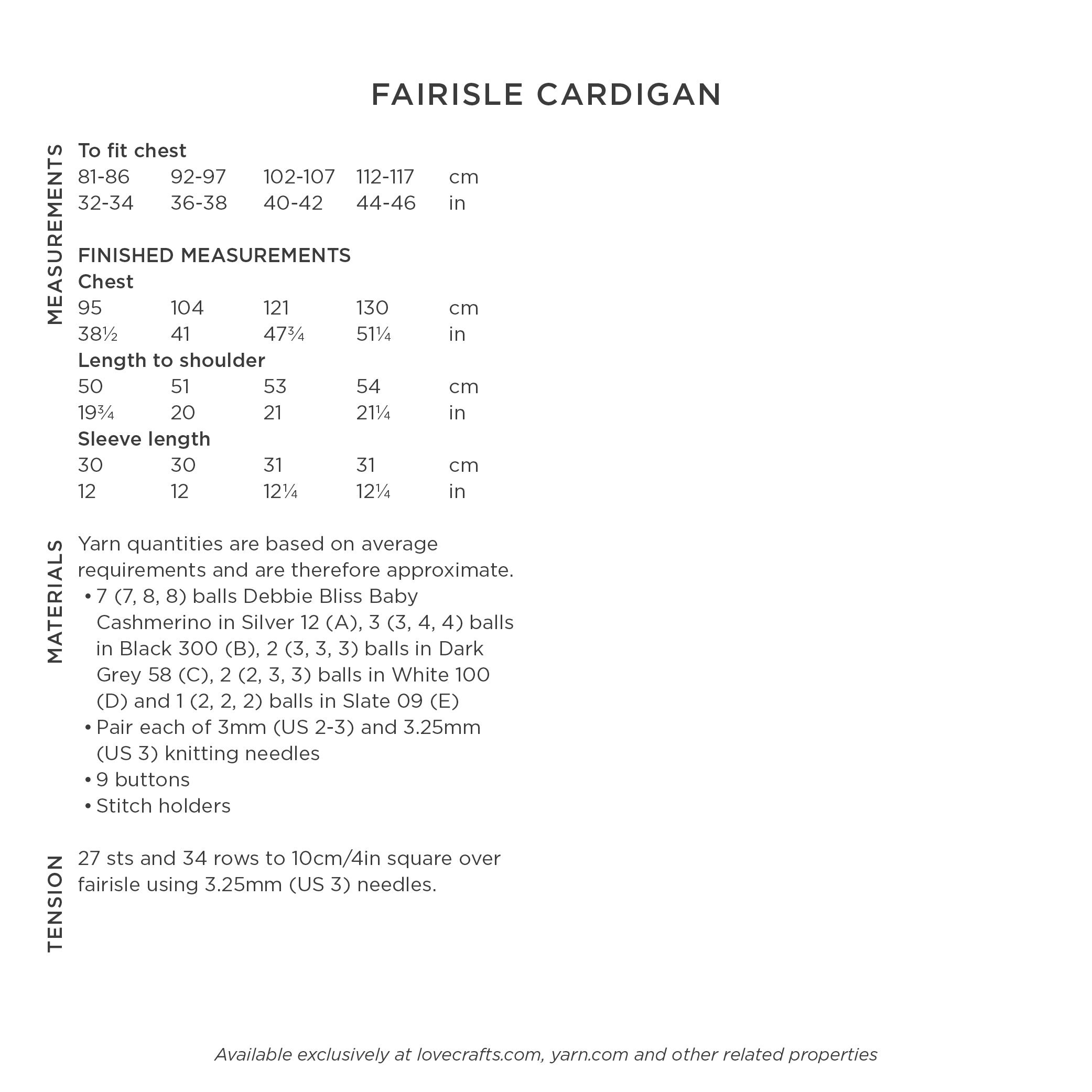 FAIRISLE CARDIGAN

MEASUREMENTS

To fit chest

| 81-86 | 92-97 | 102-107 | 112-117 | cm |
|---|---|---|---|---|
| 32-34 | 36-38 | 40-42 | 44-46 | in |

FINISHED MEASUREMENTS

Chest

| 95 | 104 | 121 | 130 | cm |
|---|---|---|---|---|
| 38½ | 41 | 47¾ | 51¼ | in |

Length to shoulder

| 50 | 51 | 53 | 54 | cm |
|---|---|---|---|---|
| 19¾ | 20 | 21 | 21¼ | in |

Sleeve length

| 30 | 30 | 31 | 31 | cm |
|---|---|---|---|---|
| 12 | 12 | 12¼ | 12¼ | in |

MATERIALS

Yarn quantities are based on average requirements and are therefore approximate.
• 7 (7, 8, 8) balls Debbie Bliss Baby Cashmerino in Silver 12 (A), 3 (3, 4, 4) balls in Black 300 (B), 2 (3, 3, 3) balls in Dark Grey 58 (C), 2 (2, 3, 3) balls in White 100 (D) and 1 (2, 2, 2) balls in Slate 09 (E)
• Pair each of 3mm (US 2-3) and 3.25mm (US 3) knitting needles
• 9 buttons
• Stitch holders

TENSION

27 sts and 34 rows to 10cm/4in square over fairisle using 3.25mm (US 3) needles.

Available exclusively at lovecrafts.com, yarn.com and other related properties